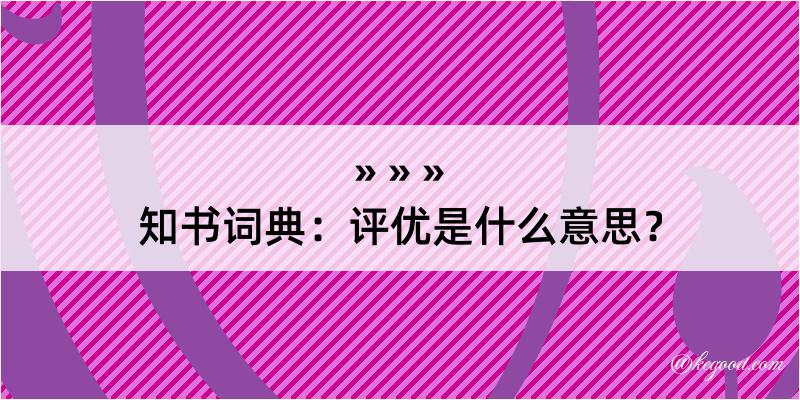 » » »
知书词典：评优是什么意思？

@kegood.com